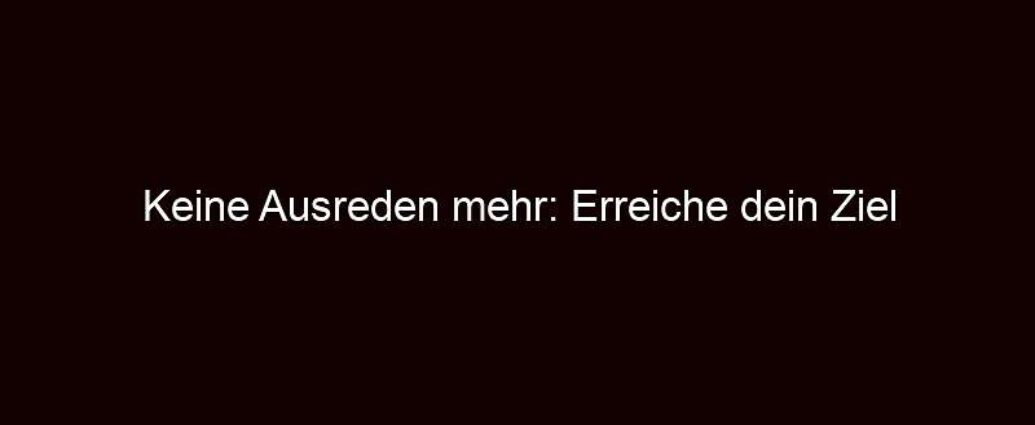 Keine Ausreden mehr: Erreiche dein Ziel